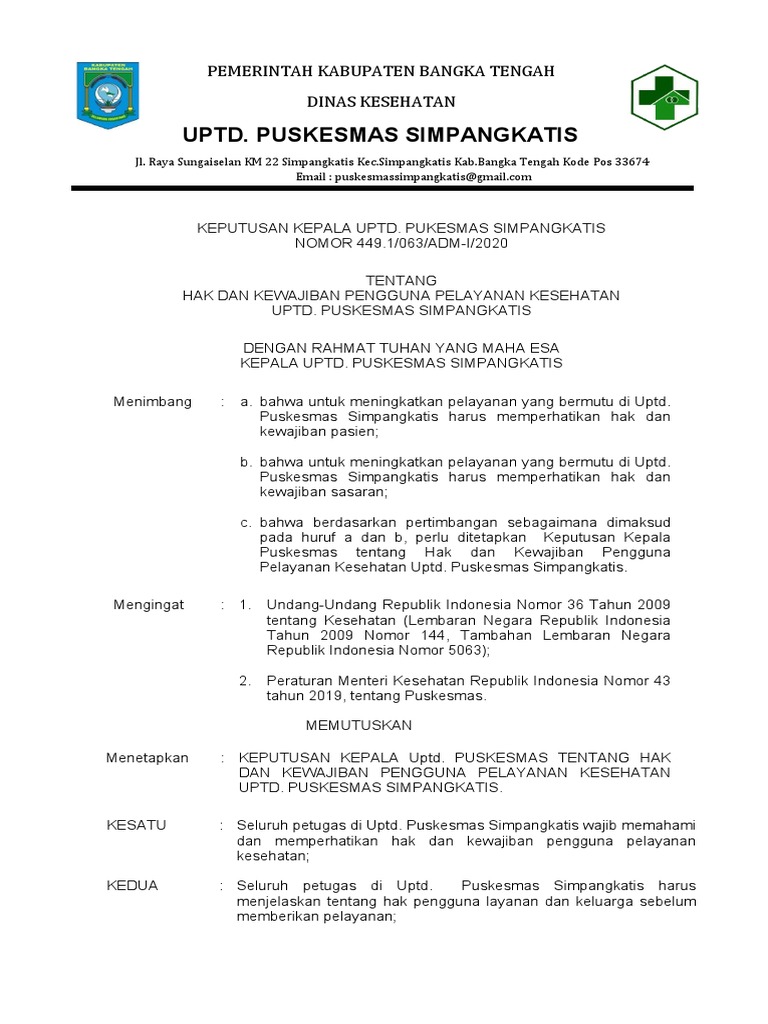 KABUPATEN BANGKA TENGAH

PEMERINTAH KABUPATEN BANGKA TENGAH

DINAS KESEHATAN

UPTD. PUSKESMAS SIMPANGKATIS

Jl. Raya Sungaiselan KM 22 Simpangkatis Kec.Simpangkatis Kab.Bangka Tengah Kode Pos 33674
Email : puskesmassimpangkatis@gmail.com

KEPUTUSAN KEPALA UPTD. PUKESMAS SIMPANGKATIS
NOMOR 449.1/063/ADM-I/2020

TENTANG
HAK DAN KEWAJIBAN PENGGUNA PELAYANAN KESEHATAN
UPTD. PUSKESMAS SIMPANGKATIS

DENGAN RAHMAT TUHAN YANG MAHA ESA
KEPALA UPTD. PUSKESMAS SIMPANGKATIS

Menimbang : a. bahwa untuk meningkatkan pelayanan yang bermutu di Uptd. Puskesmas Simpangkatis harus memperhatikan hak dan kewajiban pasien;

b. bahwa untuk meningkatkan pelayanan yang bermutu di Uptd. Puskesmas Simpangkatis harus memperhatikan hak dan kewajiban sasaran;

c. bahwa berdasarkan pertimbangan sebagaimana dimaksud pada huruf a dan b, perlu ditetapkan Keputusan Kepala Puskesmas tentang Hak dan Kewajiban Pengguna Pelayanan Kesehatan Uptd. Puskesmas Simpangkatis.

Mengingat : 1. Undang-Undang Republik Indonesia Nomor 36 Tahun 2009 tentang Kesehatan (Lembaran Negara Republik Indonesia Tahun 2009 Nomor 144, Tambahan Lembaran Negara Republik Indonesia Nomor 5063);

2. Peraturan Menteri Kesehatan Republik Indonesia Nomor 43 tahun 2019, tentang Puskesmas.

MEMUTUSKAN

Menetapkan : KEPUTUSAN KEPALA Uptd. PUSKESMAS TENTANG HAK DAN KEWAJIBAN PENGGUNA PELAYANAN KESEHATAN UPTD. PUSKESMAS SIMPANGKATIS.

KESATU : Seluruh petugas di Uptd. Puskesmas Simpangkatis wajib memahami dan memperhatikan hak dan kewajiban pengguna pelayanan kesehatan;

KEDUA : Seluruh petugas di Uptd. Puskesmas Simpangkatis harus menjelaskan tentang hak pengguna layanan dan keluarga sebelum memberikan pelayanan;